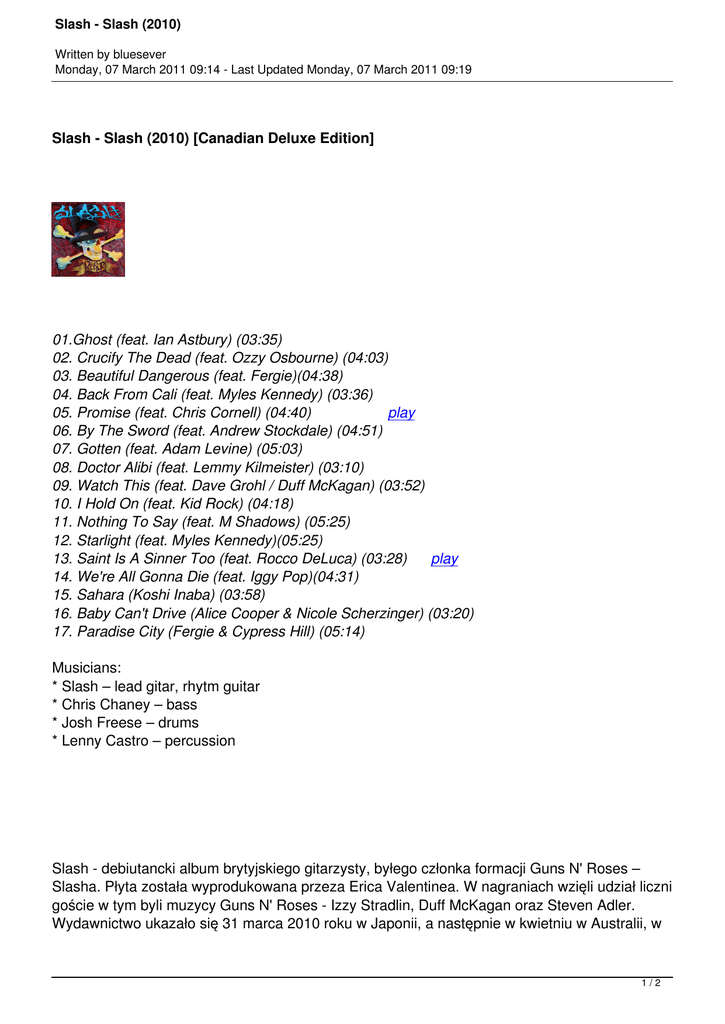 Slash - Slash (2010)

Written by bluesever
Monday, 07 March 2011 09:14 - Last Updated Monday, 07 March 2011 09:19

Slash - Slash (2010) [Canadian Deluxe Edition]

01.Ghost (feat. Ian Astbury) (03:35)
02. Crucify The Dead (feat. Ozzy Osbourne) (04:03)
03. Beautiful Dangerous (feat. Fergie)(04:38)
04. Back From Cali (feat. Myles Kennedy) (03:36)
05. Promise (feat. Chris Cornell) (04:40) play
06. By The Sword (feat. Andrew Stockdale) (04:51)
07. Gotten (feat. Adam Levine) (05:03)
08. Doctor Alibi (feat. Lemmy Kilmeister) (03:10)
09. Watch This (feat. Dave Grohl / Duff McKagan) (03:52)
10. I Hold On (feat. Kid Rock) (04:18)
11. Nothing To Say (feat. M Shadows) (05:25)
12. Starlight (feat. Myles Kennedy)(05:25)
13. Saint Is A Sinner Too (feat. Rocco DeLuca) (03:28) play
14. We're All Gonna Die (feat. Iggy Pop)(04:31)
15. Sahara (Koshi Inaba) (03:58)
16. Baby Can't Drive (Alice Cooper & Nicole Scherzinger) (03:20)
17. Paradise City (Fergie & Cypress Hill) (05:14)

Musicians:
* Slash – lead gitar, rhytm guitar
* Chris Chaney – bass
* Josh Freese – drums
* Lenny Castro – percussion

Slash - debiutancki album brytyjskiego gitarzysty, byłego członka formacji Guns N' Roses – Slasha. Płyta została wyprodukowana przeza Erica Valentinea. W nagraniach wzięli udział liczni goście w tym byli muzycy Guns N' Roses - Izzy Stradlin, Duff McKagan oraz Steven Adler. Wydawnictwo ukazało się 31 marca 2010 roku w Japonii, a następnie w kwietniu w Australii, w

1 / 2